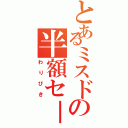 とあるミスドの半額セー
わりびき